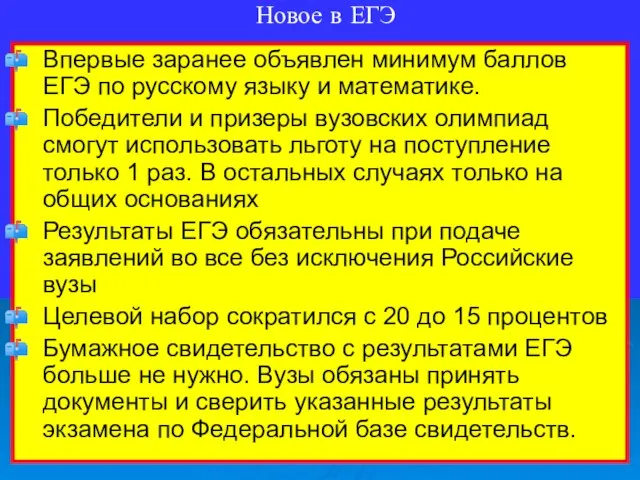 Новое в ЕГЭ

Впервые заранее объявлен минимум баллов ЕГЭ по русскому языку и математике.

Победители и призеры вузовских олимпиад смогут использовать льготу на поступление только 1 раз. В остальных случаях только на общих основаниях

Результаты ЕГЭ обязательны при подаче заявлений во все без исключения Российские вузы

Целевой набор сократился с 20 до 15 процентов

Бумажное свидетельство с результатами ЕГЭ больше не нужно. Вузы обязаны принять документы и сверить указанные результаты экзамена по Федеральной базе свидетельств.